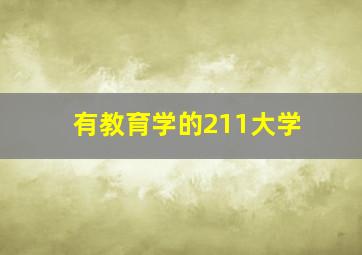 有教育学的211大学